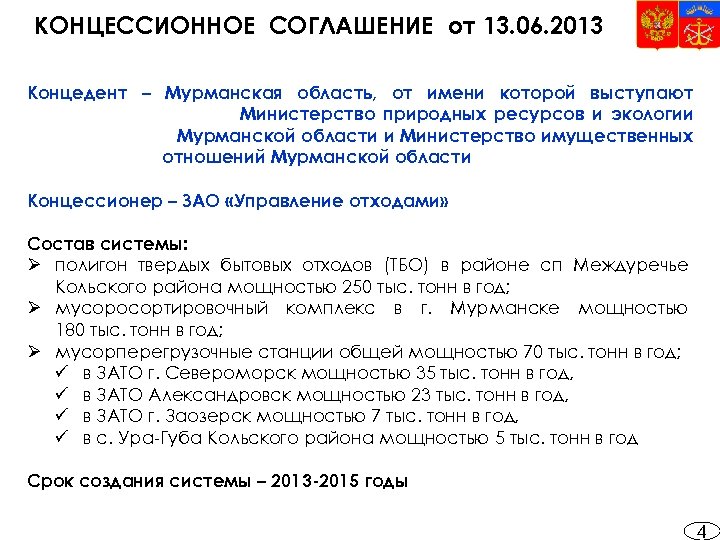 КОНЦЕССИОННОЕ СОГЛАШЕНИЕ от 13.06.2013

Концедент – Мурманская область, от имени которой выступают Министерство природных ресурсов и экологии Мурманской области и Министерство имущественных отношений Мурманской области

Концессионер – ЗАО «Управление отходами»

Состав системы:
➢ полигон твердых бытовых отходов (ТБО) в районе сп Междуречье Кольского района мощностью 250 тыс. тонн в год;
➢ мусоросортировочный комплекс в г. Мурманске мощностью 180 тыс. тонн в год;
➢ мусорперегрузочные станции общей мощностью 70 тыс. тонн в год;
✓ в ЗАТО г. Североморск мощностью 35 тыс. тонн в год,
✓ в ЗАТО Александровск мощностью 23 тыс. тонн в год,
✓ в ЗАТО г. Заозерск мощностью 7 тыс. тонн в год,
✓ в с. Ура-Губа Кольского района мощностью 5 тыс. тонн в год

Срок создания системы – 2013-2015 годы

4